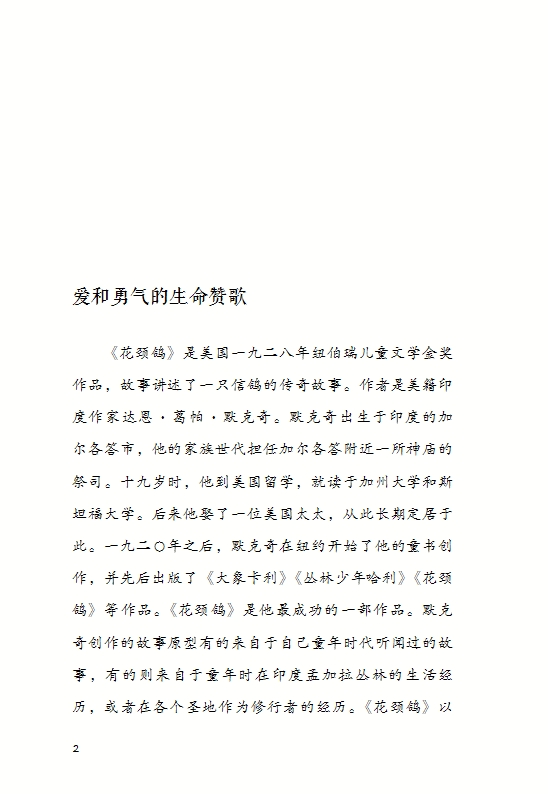 爱和勇气的生命赞歌

《花颈鸽》是美国一九二八年纽伯瑞儿童文学金奖作品，故事讲述了一只信鸽的传奇故事。作者是美籍印度作家达恩·葛帕·默克奇。默克奇出生于印度的加尔各答市，他的家族世代担任加尔各答附近一所神庙的祭司。十九岁时，他到美国留学，就读于加州大学和斯坦福大学。后来他娶了一位美国太太，从此长期定居于此。一九二〇年之后，默克奇在纽约开始了他的童书创作，并先后出版了《大象卡利》《丛林少年哈利》《花颈鸽》等作品。《花颈鸽》是他最成功的一部作品。默克奇创作的故事原型有的来自于自己童年时代听闻过的故事，有的则来自于童年时在印度孟加拉丛林的生活经历，或者在各个圣地作为修行者的经历。《花颈鸽》以

2